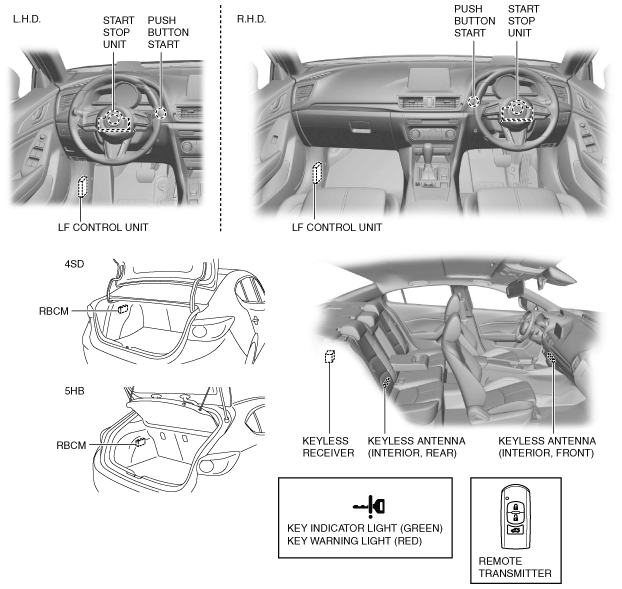 L.H.D.

START STOP UNIT

PUSH BUTTON START

LF CONTROL UNIT

R.H.D.

PUSH BUTTON START

START STOP UNIT

LF CONTROL UNIT

4SD

RBCM

5HB

RBCM

KEYLESS RECEIVER

KEYLESS ANTENNA (INTERIOR, REAR)

KEYLESS ANTENNA (INTERIOR, FRONT)

KEY INDICATOR LIGHT (GREEN)
KEY WARNING LIGHT (RED)

REMOTE TRANSMITTER